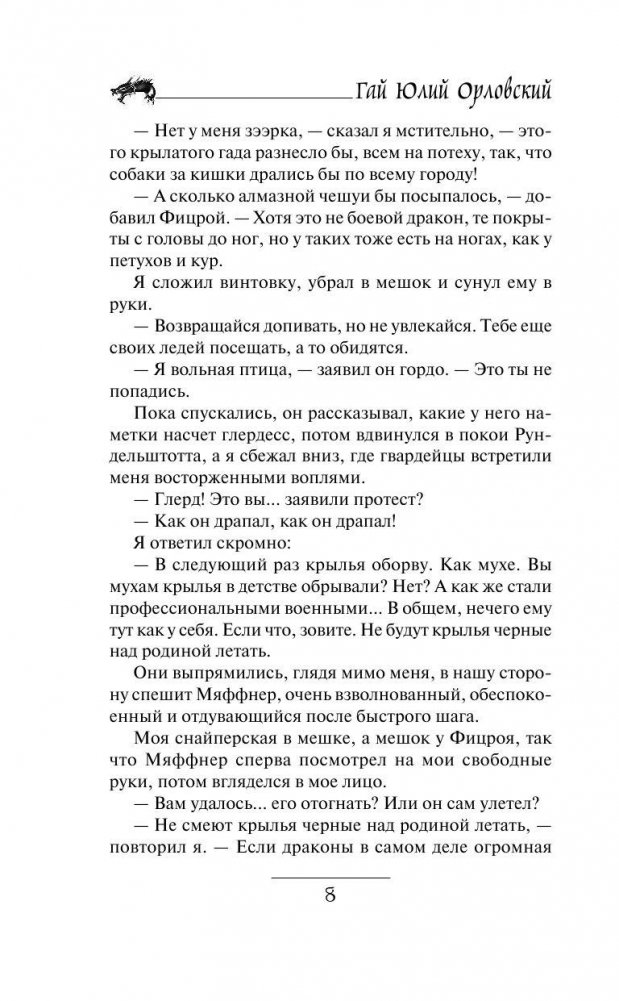 Гай Юлий Орловский

— Нет у меня зээрка, — сказал я мстительно, — этого крылатого гада разнесло бы, всем на потеху, так, что собаки за кишки дрались бы по всему городу!

— А сколько алмазной чешуи бы посыпалось, — добавил Фицрой. — Хотя это не боевой дракон, те покрыты с головы до ног, но у таких тоже есть на ногах, как у петухов и кур.

Я сложил винтовку, убрал в мешок и сунул ему в руки.

— Возвращайся допивать, но не увлекайся. Тебе еще своих ледей посещать, а то обидятся.

— Я вольная птица, — заявил он гордо. — Это ты не попадись.

Пока спускались, он рассказывал, какие у него наметки насчет глердесс, потом вдвинулся в покои Рундельштотта, а я сбежал вниз, где гвардейцы встретили меня восторженными воплями.

— Глерд! Это вы... заявили протест?

— Как он драпал, как он драпал!

Я ответил скромно:

— В следующий раз крылья оборву. Как мухе. Вы мухам крылья в детстве обрывали? Нет? А как же стали профессиональными военными... В общем, нечего ему тут как у себя. Если что, зовите. Не будут крылья черные над родиной летать.

Они выпрямились, глядя мимо меня, в нашу сторону спешит Мяффнер, очень взволнованный, обеспокоенный и отдувающийся после быстрого шага.

Моя снайперская в мешке, а мешок у Фицроя, так что Мяффнер сперва посмотрел на мои свободные руки, потом вгляделся в мое лицо.

— Вам удалось... его отогнать? Или он сам улетел?

— Не смеют крылья черные над родиной летать, — повторил я. — Если драконы в самом деле огромная

8